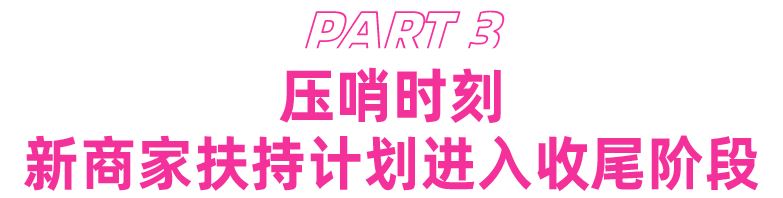 PART 3
压哨时刻
新商家扶持计划进入收尾阶段